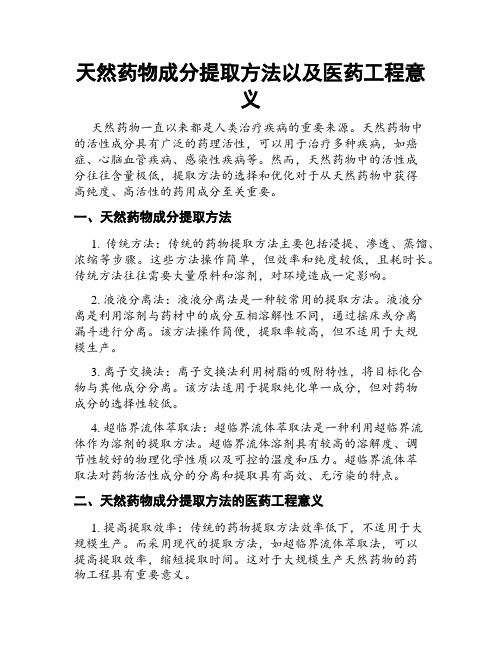 天然药物成分提取方法以及医药工程意义

天然药物一直以来都是人类治疗疾病的重要来源。天然药物中的活性成分具有广泛的药理活性，可以用于治疗多种疾病，如癌症、心脑血管疾病、感染性疾病等。然而，天然药物中的活性成分往往含量极低，提取方法的选择和优化对于从天然药物中获得高纯度、高活性的药用成分至关重要。

一、天然药物成分提取方法

1. 传统方法：传统的药物提取方法主要包括浸提、渗透、蒸馏、浓缩等步骤。这些方法操作简单，但效率和纯度较低，且耗时长。传统方法往往需要大量原料和溶剂，对环境造成一定影响。

2. 液液分离法：液液分离法是一种较常用的提取方法。液液分离是利用溶剂与药材中的成分互相溶解性不同，通过摇床或分离漏斗进行分离。该方法操作简便，提取率较高，但不适用于大规模生产。

3. 离子交换法：离子交换法利用树脂的吸附特性，将目标化合物与其他成分分离。该方法适用于提取纯化单一成分，但对药物成分的选择性较低。

4. 超临界流体萃取法：超临界流体萃取法是一种利用超临界流体作为溶剂的提取方法。超临界流体溶剂具有较高的溶解度、调节性较好的物理化学性质以及可控的温度和压力。超临界流体萃取法对药物活性成分的分离和提取具有高效、无污染的特点。

二、天然药物成分提取方法的医药工程意义

1. 提高提取效率：传统的药物提取方法效率低下，不适用于大规模生产。而采用现代的提取方法，如超临界流体萃取法，可以提高提取效率，缩短提取时间。这对于大规模生产天然药物的药物工程具有重要意义。